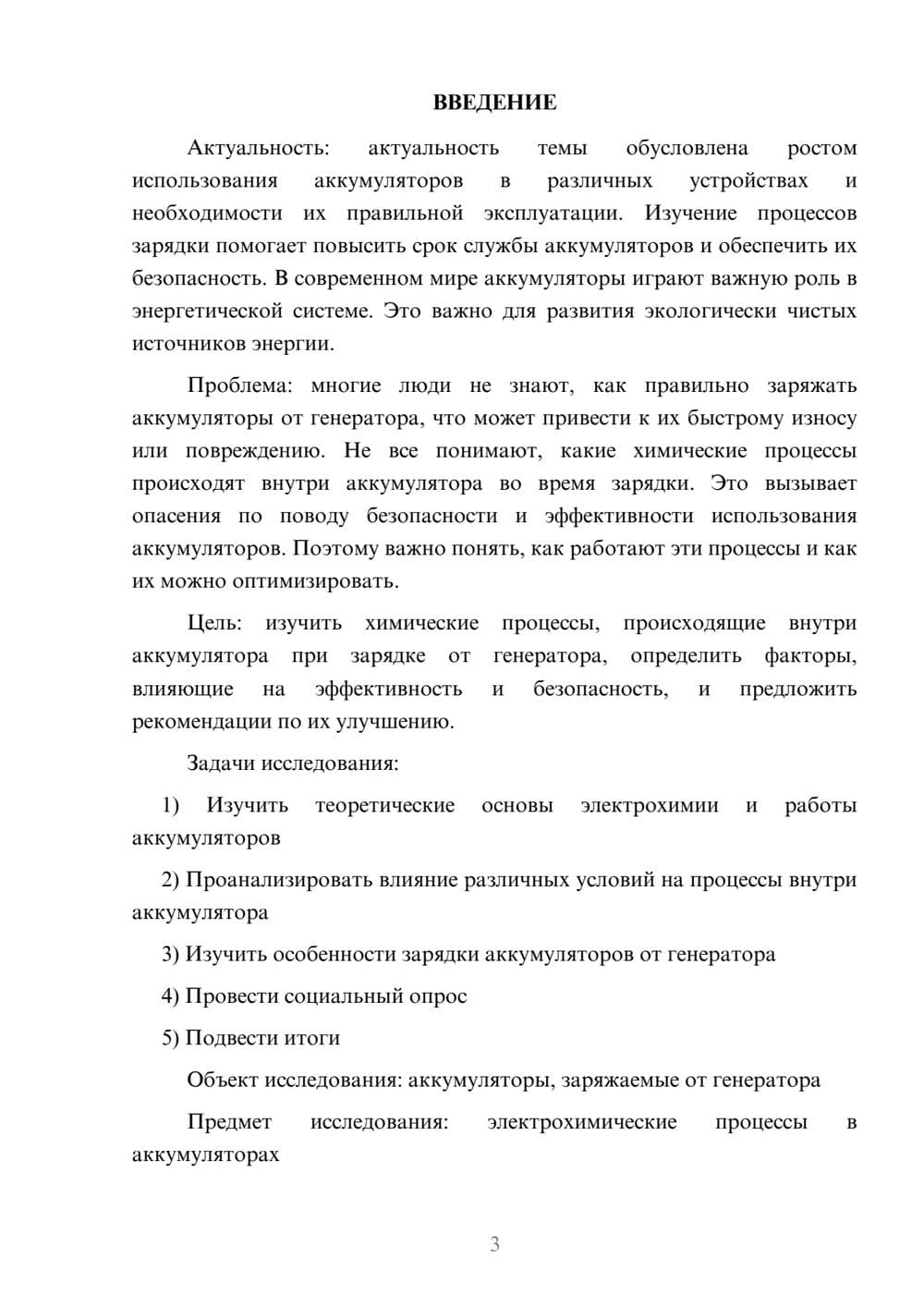 ВВЕДЕНИЕ

Актуальность: актуальность темы обусловлена ростом использования аккумуляторов в различных устройствах и необходимости их правильной эксплуатации. Изучение процессов зарядки помогает повысить срок службы аккумуляторов и обеспечить их безопасность. В современном мире аккумуляторы играют важную роль в энергетической системе. Это важно для развития экологически чистых источников энергии.

Проблема: многие люди не знают, как правильно заряжать аккумуляторы от генератора, что может привести к их быстрому износу или повреждению. Не все понимают, какие химические процессы происходят внутри аккумулятора во время зарядки. Это вызывает опасения по поводу безопасности и эффективности использования аккумуляторов. Поэтому важно понять, как работают эти процессы и как их можно оптимизировать.

Цель: изучить химические процессы, происходящие внутри аккумулятора при зарядке от генератора, определить факторы, влияющие на эффективность и безопасность, и предложить рекомендации по их улучшению.

Задачи исследования:

1) Изучить теоретические основы электрохимии и работы аккумуляторов

2) Проанализировать влияние различных условий на процессы внутри аккумулятора

3) Изучить особенности зарядки аккумуляторов от генератора

4) Провести социальный опрос

5) Подвести итоги

Объект исследования: аккумуляторы, заряжаемые от генератора

Предмет исследования: электрохимические процессы в аккумуляторах

3